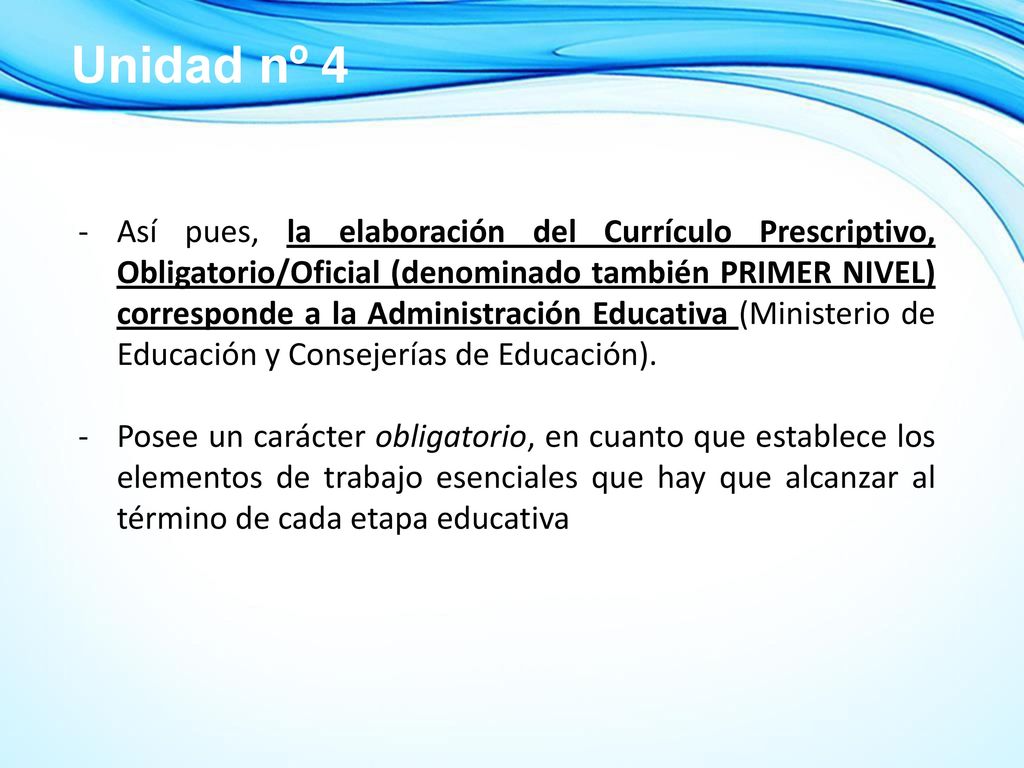 Unidad nº 4

- Así pues, la elaboración del Currículo Prescriptivo, Obligatorio/Oficial (denominado también PRIMER NIVEL) corresponde a la Administración Educativa (Ministerio de Educación y Consejerías de Educación).

- Posee un carácter obligatorio, en cuanto que establece los elementos de trabajo esenciales que hay que alcanzar al término de cada etapa educativa